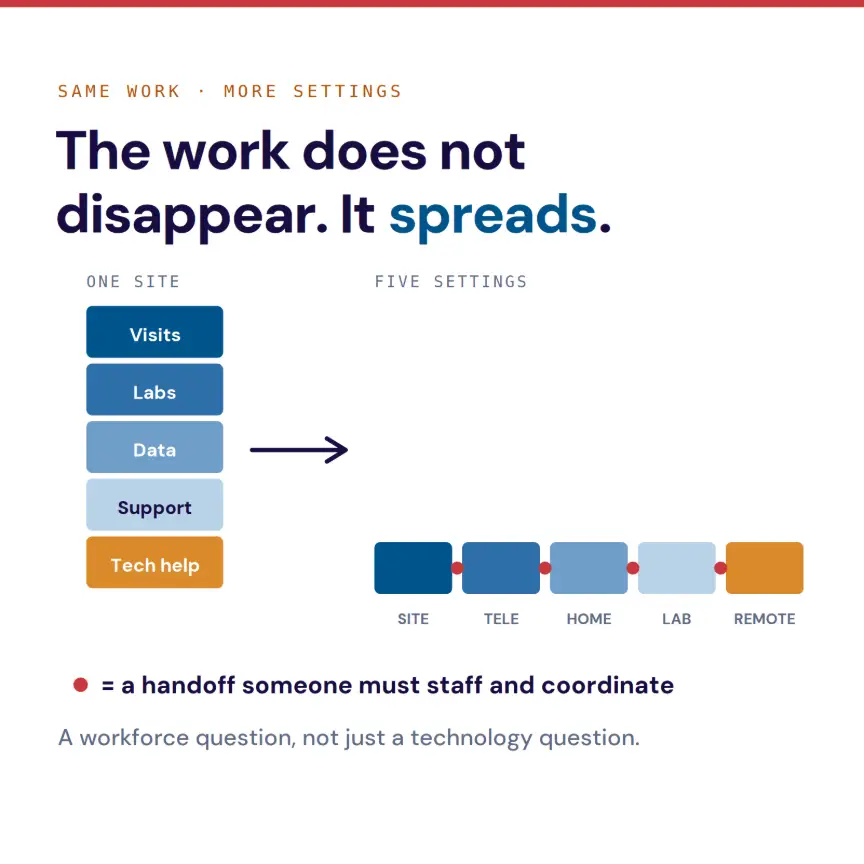 SAME WORK · MORE SETTINGS

The work does not disappear. It spreads.

ONE SITE

Visits
Labs
Data
Support
Tech help

FIVE SETTINGS

SITE
TELE
HOME
LAB
REMOTE

= a handoff someone must staff and coordinate

A workforce question, not just a technology question.